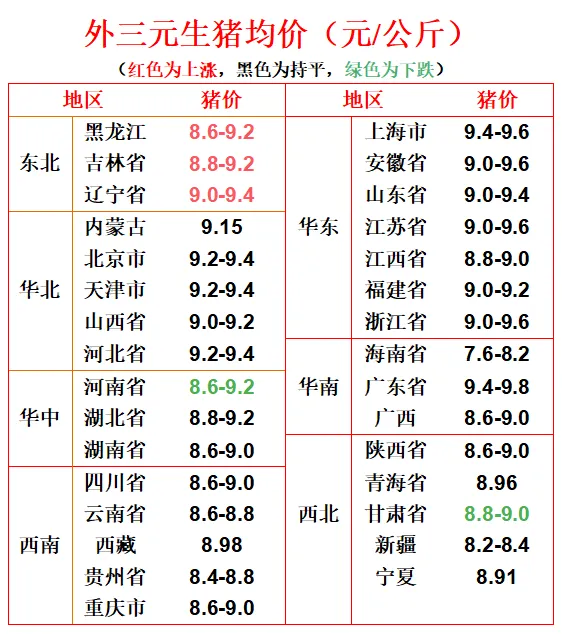 外三元生猪均价（元/公斤）

（红色为上涨，黑色为持平，绿色为下跌）

| 地区 | | 猪价 |
|---|---|---|
| 东北 | 黑龙江 | 8.6-9.2 |
| | 吉林省 | 8.8-9.2 |
| | 辽宁省 | 9.0-9.4 |
| 华北 | 内蒙古 | 9.15 |
| | 北京市 | 9.2-9.4 |
| | 天津市 | 9.2-9.4 |
| | 山西省 | 9.0-9.2 |
| | 河北省 | 9.2-9.4 |
| 华中 | 河南省 | 8.6-9.2 |
| | 湖北省 | 8.8-9.2 |
| | 湖南省 | 8.6-9.0 |
| 西南 | 四川省 | 8.6-9.0 |
| | 云南省 | 8.6-8.8 |
| | 西藏 | 8.98 |
| | 贵州省 | 8.4-8.8 |
| | 重庆市 | 8.6-9.0 |

| 地区 | | 猪价 |
|---|---|---|
| 华东 | 上海市 | 9.4-9.6 |
| | 安徽省 | 9.0-9.6 |
| | 山东省 | 9.0-9.4 |
| | 江苏省 | 9.0-9.6 |
| | 江西省 | 8.8-9.0 |
| | 福建省 | 9.0-9.2 |
| | 浙江省 | 9.0-9.6 |
| 华南 | 海南省 | 7.6-8.2 |
| | 广东省 | 9.4-9.8 |
| | 广西 | 8.6-9.0 |
| 西北 | 陕西省 | 8.6-9.0 |
| | 青海省 | 8.96 |
| | 甘肃省 | 8.8-9.0 |
| | 新疆 | 8.2-8.4 |
| | 宁夏 | 8.91 |